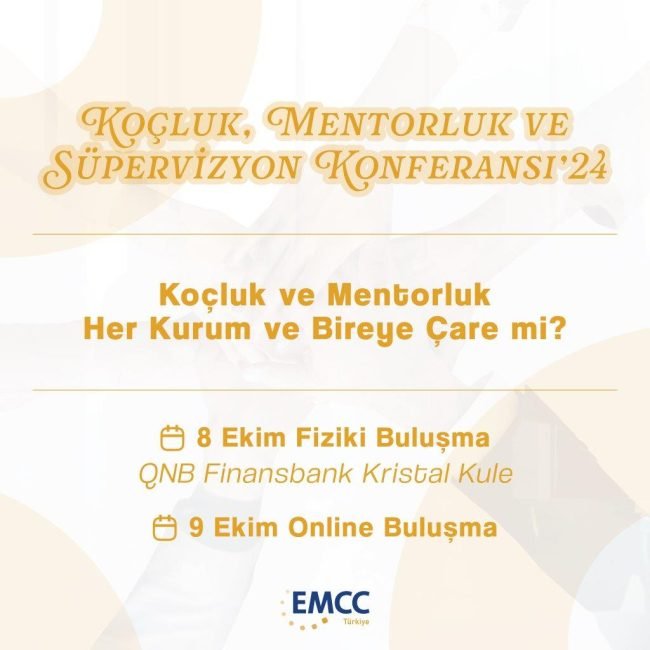 KOÇLUK, MENTORLUK VE SÜPERVİZYON KONFERANSI'24

Koçluk ve Mentorluk Her Kurum ve Bireye Çare mi?

8 Ekim Fiziki Buluşma
QNB Finansbank Kristal Kule

9 Ekim Online Buluşma

EMCC
Türkiye